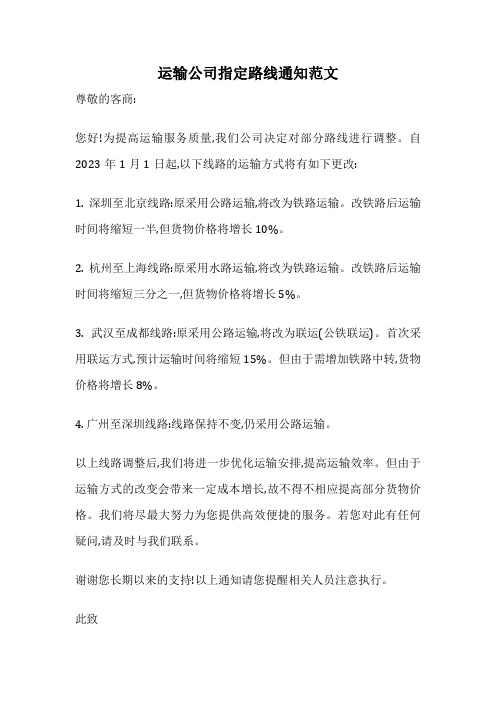 运输公司指定路线通知范文

尊敬的客商:

您好!为提高运输服务质量,我们公司决定对部分路线进行调整。自 2023 年 1 月 1 日起,以下线路的运输方式将有如下更改:

1. 深圳至北京线路:原采用公路运输,将改为铁路运输。改铁路后运输时间将缩短一半,但货物价格将增长 10%。

2. 杭州至上海线路:原采用水路运输,将改为铁路运输。改铁路后运输时间将缩短三分之一,但货物价格将增长 5%。

3. 武汉至成都线路:原采用公路运输,将改为联运(公铁联运)。首次采用联运方式,预计运输时间将缩短 15%。但由于需增加铁路中转,货物价格将增长 8%。

4. 广州至深圳线路:线路保持不变,仍采用公路运输。

以上线路调整后,我们将进一步优化运输安排,提高运输效率。但由于运输方式的改变会带来一定成本增长,故不得不相应提高部分货物价格。我们将尽最大努力为您提供高效便捷的服务。若您对此有任何疑问,请及时与我们联系。

谢谢您长期以来的支持!以上通知请您提醒相关人员注意执行。

此致